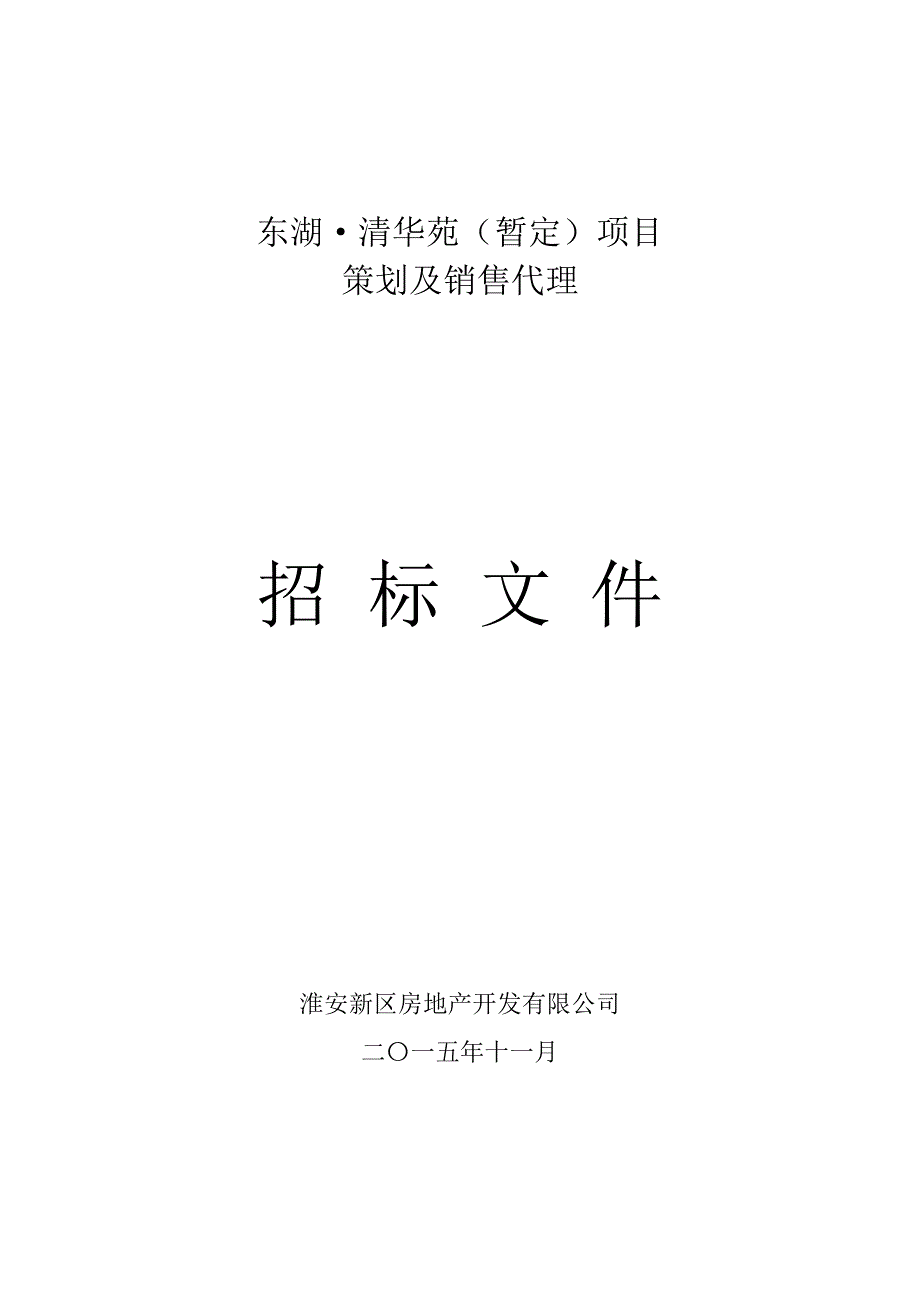 东湖·清华苑（暂定）项目
策划及销售代理

招 标 文 件

淮安新区房地产开发有限公司
二〇一五年十一月